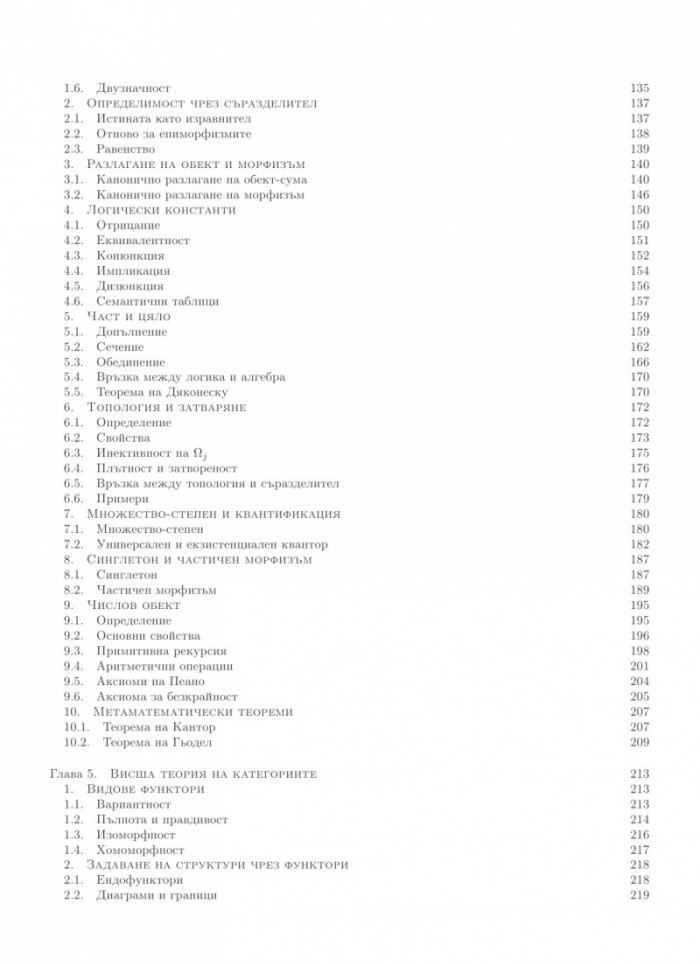 1.6. Двузначност 135
2. Определимост чрез съразделител 137
2.1. Истината като изравнител 137
2.2. Отново за епиморфизмите 138
2.3. Равенство 139
3. Разлагане на обект и морфизъм 140
3.1. Канонично разлагане на обект-сума 140
3.2. Канонично разлагане на морфизъм 146
4. Логически константи 150
4.1. Отрицание 150
4.2. Еквивалентност 151
4.3. Конюнкция 152
4.4. Импликация 154
4.5. Дизюнкция 156
4.6. Семантични таблици 157
5. Част и цяло 159
5.1. Допълнение 159
5.2. Сечение 162
5.3. Обединение 166
5.4. Връзка между логика и алгебра 170
5.5. Теорема на Дяконеску 170
6. Топология и затваряне 172
6.1. Определение 172
6.2. Свойства 173
6.3. Инективност на $\Omega_j$ 175
6.4. Плътност и затвореност 176
6.5. Връзка между топология и съразделител 177
6.6. Примери 179
7. Множество-степен и квантификация 180
7.1. Множество-степен 180
7.2. Универсален и екзистенциален квантор 182
8. Синглетон и частичен морфизъм 187
8.1. Синглетон 187
8.2. Частичен морфизъм 189
9. Числов обект 195
9.1. Определение 195
9.2. Основни свойства 196
9.3. Примитивна рекурсия 198
9.4. Аритметични операции 201
9.5. Аксиоми на Пеано 204
9.6. Аксиома за безкрайност 205
10. Метаматематически теореми 207
10.1. Теорема на Кантор 207
10.2. Теорема на Гьодел 209

Глава 5. Висша теория на категориите 213
1. Видове функтори 213
1.1. Вариантност 213
1.2. Пълнота и правдивост 214
1.3. Изоморфност 216
1.4. Хомоморфност 217
2. Задаване на структури чрез функтори 218
2.1. Ендофунктори 218
2.2. Диаграми и граници 219